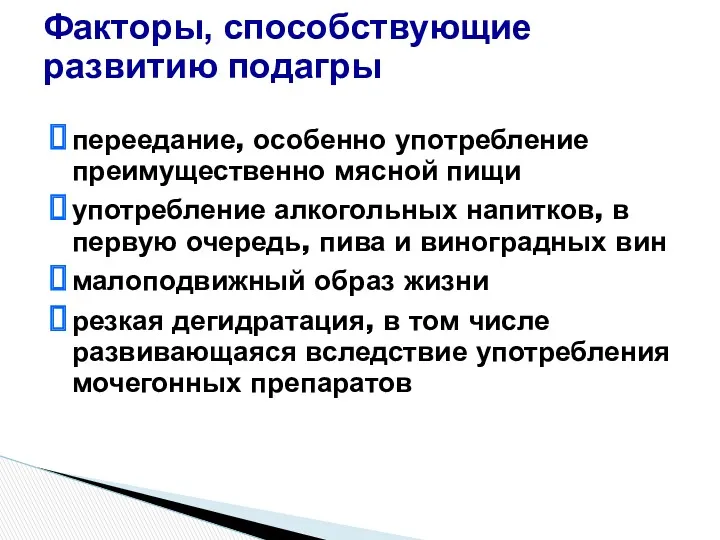 Факторы, способствующие развитию подагры

переедание, особенно употребление преимущественно мясной пищи

употребление алкогольных напитков, в первую очередь, пива и виноградных вин

малоподвижный образ жизни

резкая дегидратация, в том числе развивающаяся вследствие употребления мочегонных препаратов